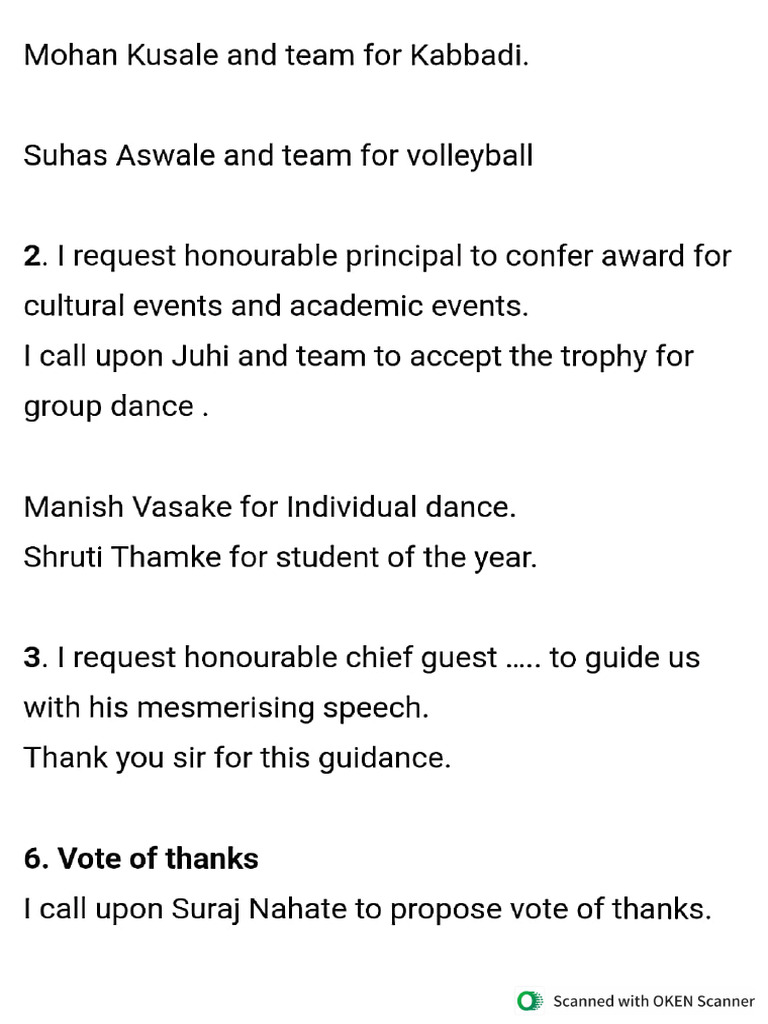 Mohan Kusale and team for Kabbadi.

Suhas Aswale and team for volleyball

2. I request honourable principal to confer award for cultural events and academic events.
I call upon Juhi and team to accept the trophy for group dance .

Manish Vasake for Individual dance.
Shruti Thamke for student of the year.

3. I request honourable chief guest ….. to guide us with his mesmerising speech.
Thank you sir for this guidance.

6. Vote of thanks
I call upon Suraj Nahate to propose vote of thanks.

Scanned with OKEN Scanner